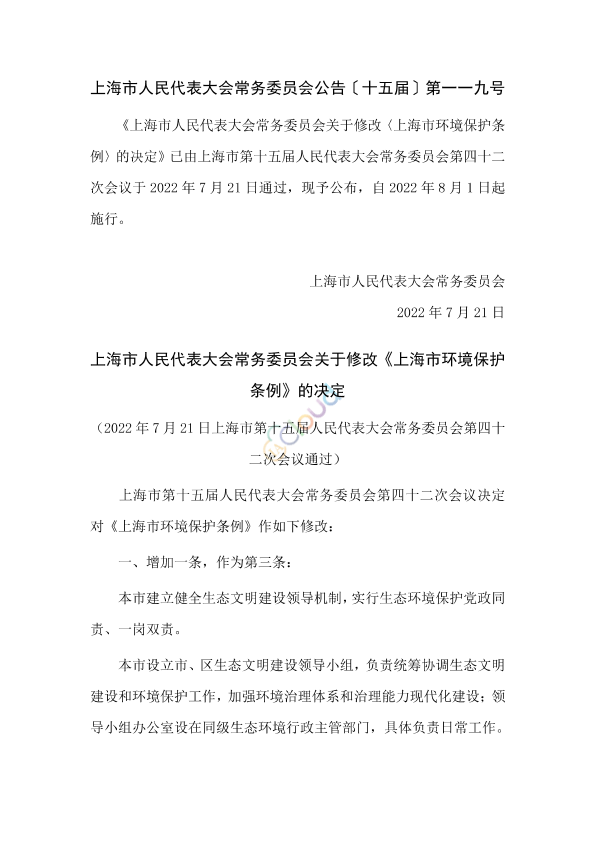 上海市人民代表大会常务委员会公告〔十五届〕第一一九号

《上海市人民代表大会常务委员会关于修改〈上海市环境保护条例〉的决定》已由上海市第十五届人民代表大会常务委员会第四十二次会议于 2022 年 7 月 21 日通过，现予公布，自 2022 年 8 月 1 日起施行。

上海市人民代表大会常务委员会

2022 年 7 月 21 日

上海市人民代表大会常务委员会关于修改《上海市环境保护条例》的决定

（2022 年 7 月 21 日上海市第十五届人民代表大会常务委员会第四十二次会议通过）

上海市第十五届人民代表大会常务委员会第四十二次会议决定对《上海市环境保护条例》作如下修改：

一、增加一条，作为第三条：

本市建立健全生态文明建设领导机制，实行生态环境保护党政同责、一岗双责。

本市设立市、区生态文明建设领导小组，负责统筹协调生态文明建设和环境保护工作，加强环境治理体系和治理能力现代化建设；领导小组办公室设在同级生态环境行政主管部门，具体负责日常工作。